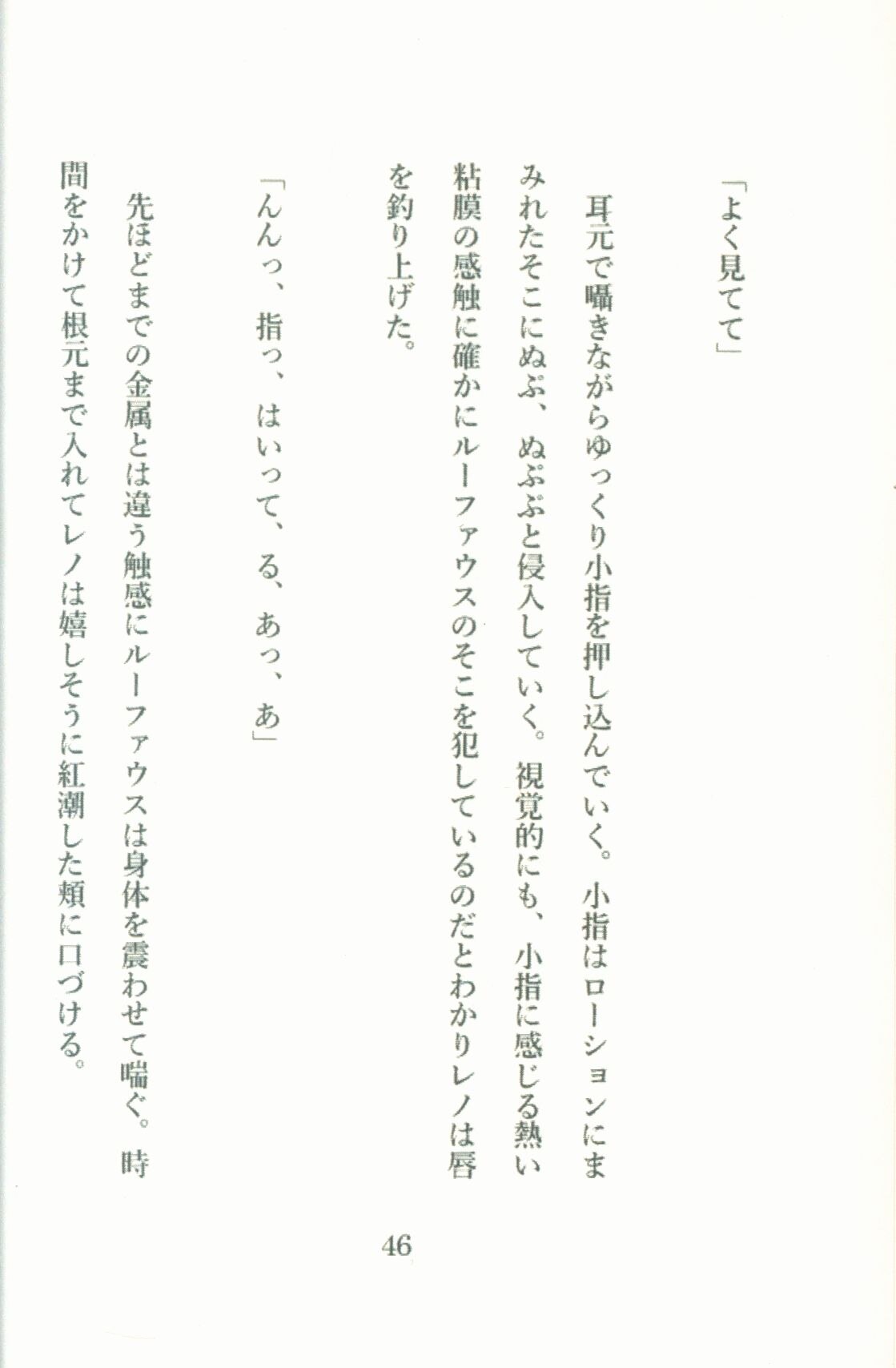 「よく見てて」

耳元で囁きながらゆっくり小指を押し込んでいく。小指はローションにまみれたそこにぬぷ、ぬぷぷと侵入していく。視覚的にも、小指に感じる熱い粘膜の感触に確かにルーファウスのそこを犯しているのだとわかりレノは唇を釣り上げた。

「んんっ、指っ、はいって、る、あっ、あ」

先ほどまでの金属とは違う触感にルーファウスは身体を震わせて喘ぐ。時間をかけて根元まで入れてレノは嬉しそうに紅潮した頬に口づける。

46